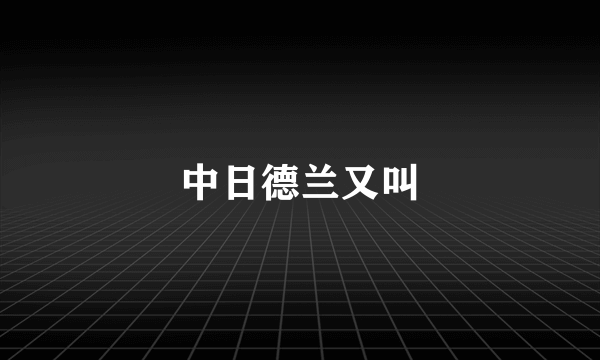 中日德兰又叫